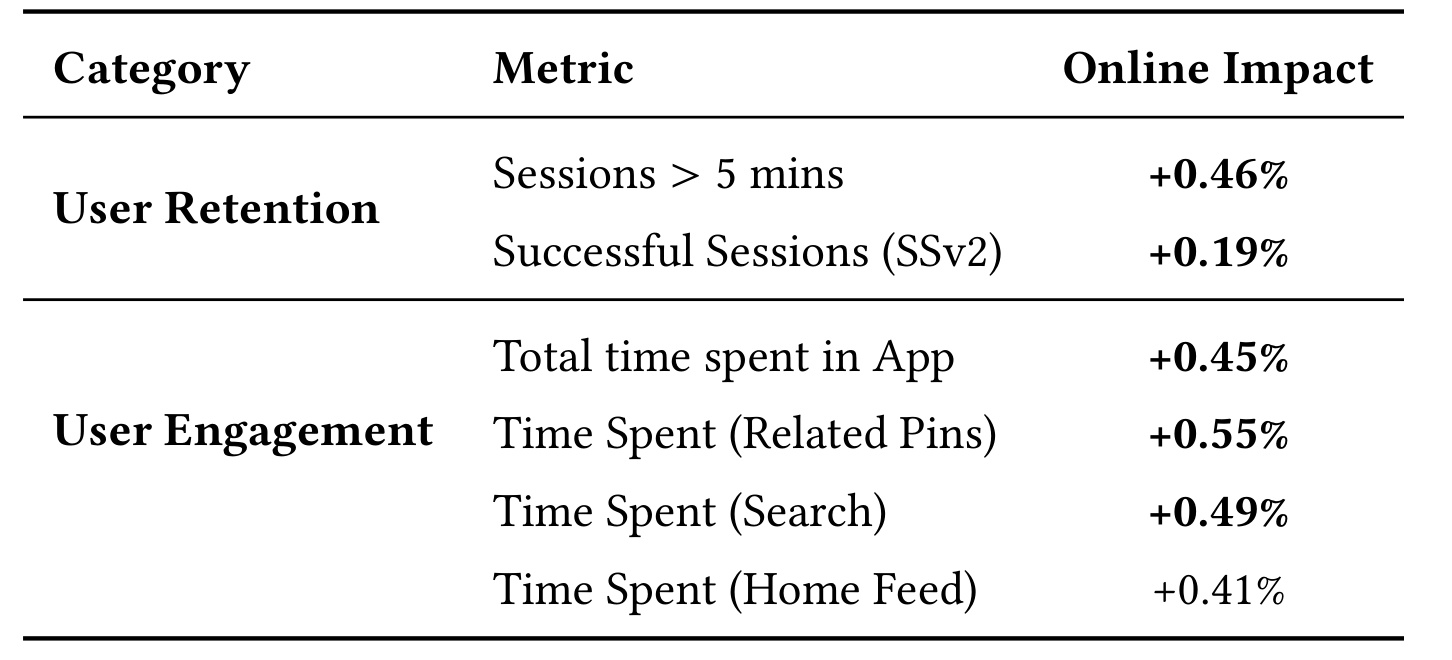 | Category | Metric | Online Impact |
|---|---|---|
| User Retention | Sessions > 5 mins | +0.46% |
|  | Successful Sessions (SSv2) | +0.19% |
| User Engagement | Total time spent in App | +0.45% |
|  | Time Spent (Related Pins) | +0.55% |
|  | Time Spent (Search) | +0.49% |
|  | Time Spent (Home Feed) | +0.41% |